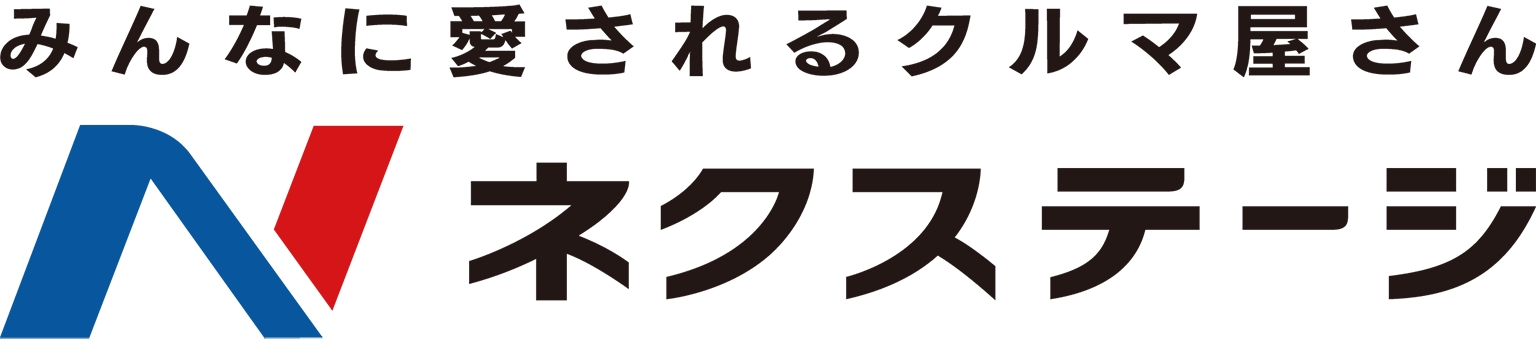 みんなに愛されるクルマ屋さん

ネクステージ